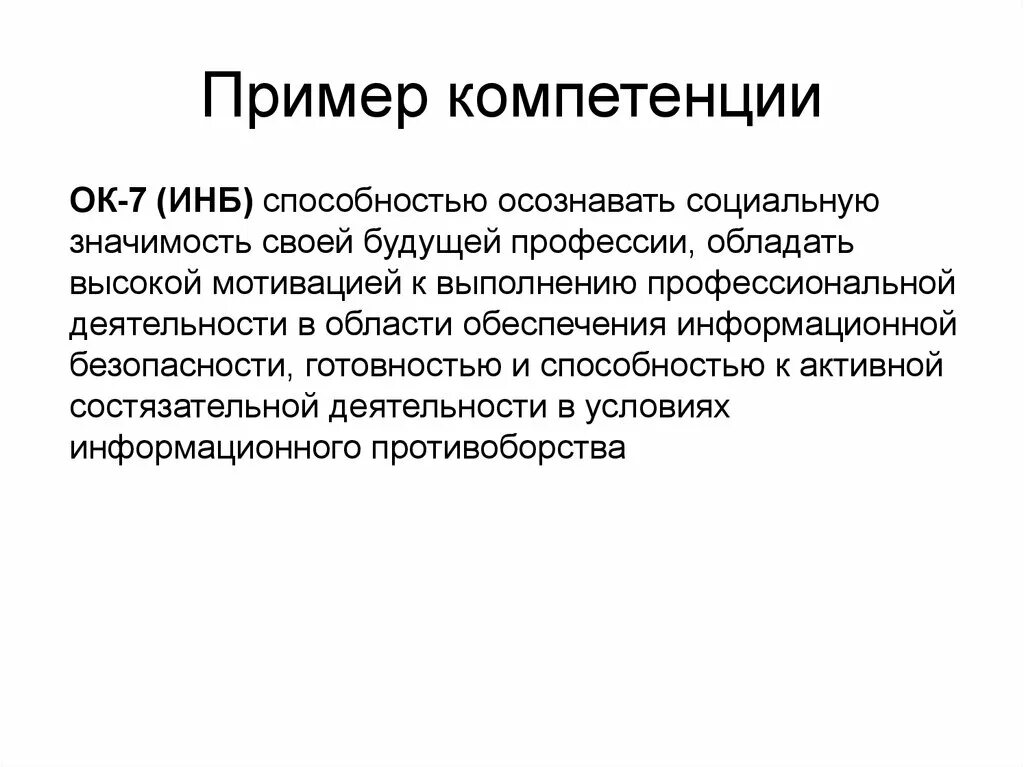 Пример компетенции

ОК-7 (ИНБ) способностью осознавать социальную значимость своей будущей профессии, обладать высокой мотивацией к выполнению профессиональной деятельности в области обеспечения информационной безопасности, готовностью и способностью к активной состязательной деятельности в условиях информационного противоборства